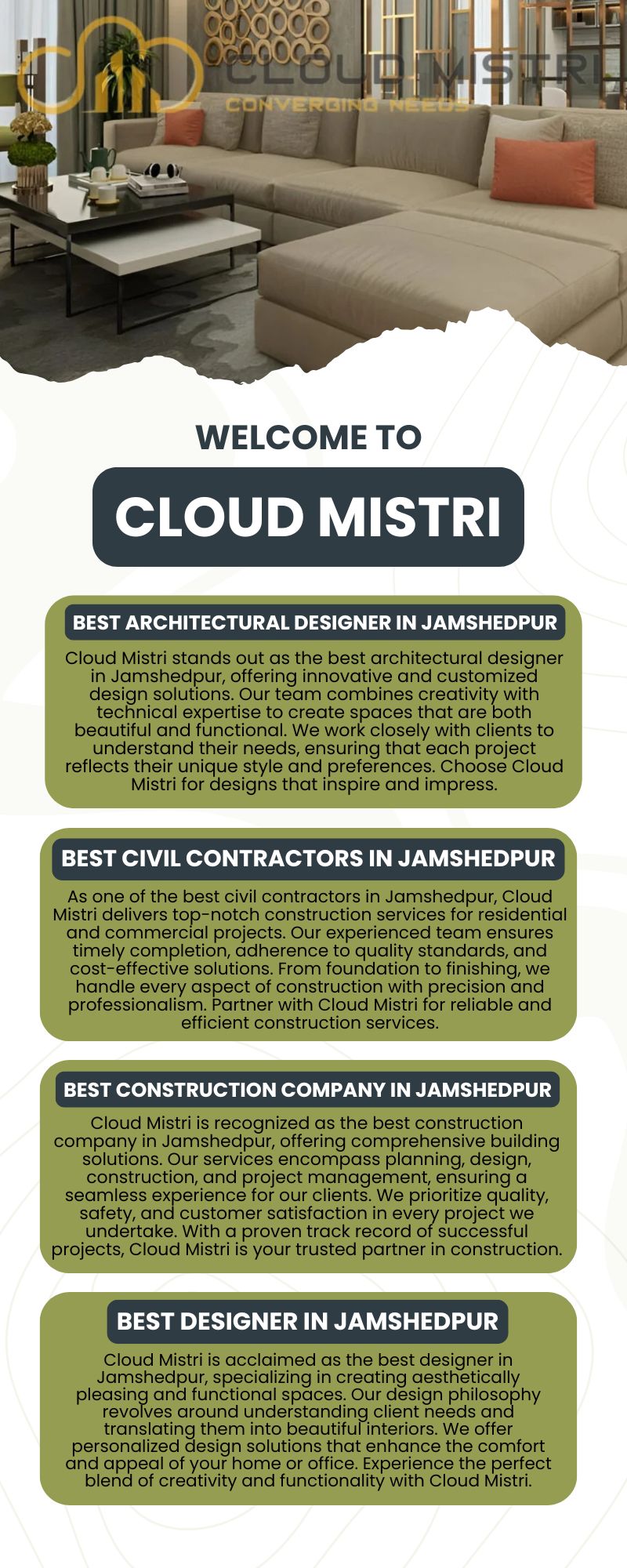 CLOUD MISTRI
CONVERGING NEEDS

WELCOME TO

CLOUD MISTRI

BEST ARCHITECTURAL DESIGNER IN JAMSHEDPUR

Cloud Mistri stands out as the best architectural designer in Jamshedpur, offering innovative and customized design solutions. Our team combines creativity with technical expertise to create spaces that are both beautiful and functional. We work closely with clients to understand their needs, ensuring that each project reflects their unique style and preferences. Choose Cloud Mistri for designs that inspire and impress.

BEST CIVIL CONTRACTORS IN JAMSHEDPUR

As one of the best civil contractors in Jamshedpur, Cloud Mistri delivers top-notch construction services for residential and commercial projects. Our experienced team ensures timely completion, adherence to quality standards, and cost-effective solutions. From foundation to finishing, we handle every aspect of construction with precision and professionalism. Partner with Cloud Mistri for reliable and efficient construction services.

BEST CONSTRUCTION COMPANY IN JAMSHEDPUR

Cloud Mistri is recognized as the best construction company in Jamshedpur, offering comprehensive building solutions. Our services encompass planning, design, construction, and project management, ensuring a seamless experience for our clients. We prioritize quality, safety, and customer satisfaction in every project we undertake. With a proven track record of successful projects, Cloud Mistri is your trusted partner in construction.

BEST DESIGNER IN JAMSHEDPUR

Cloud Mistri is acclaimed as the best designer in Jamshedpur, specializing in creating aesthetically pleasing and functional spaces. Our design philosophy revolves around understanding client needs and translating them into beautiful interiors. We offer personalized design solutions that enhance the comfort and appeal of your home or office. Experience the perfect blend of creativity and functionality with Cloud Mistri.